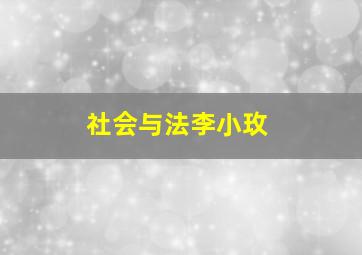 社会与法李小玫